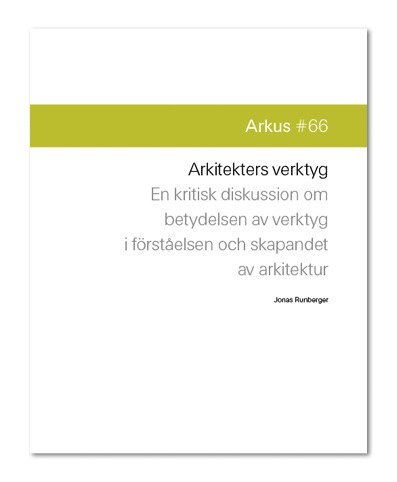 Arkus #66

Arkitekters verktyg
En kritisk diskussion om betydelsen av verktyg i förståelsen och skapandet av arkitektur

Jonas Runberger